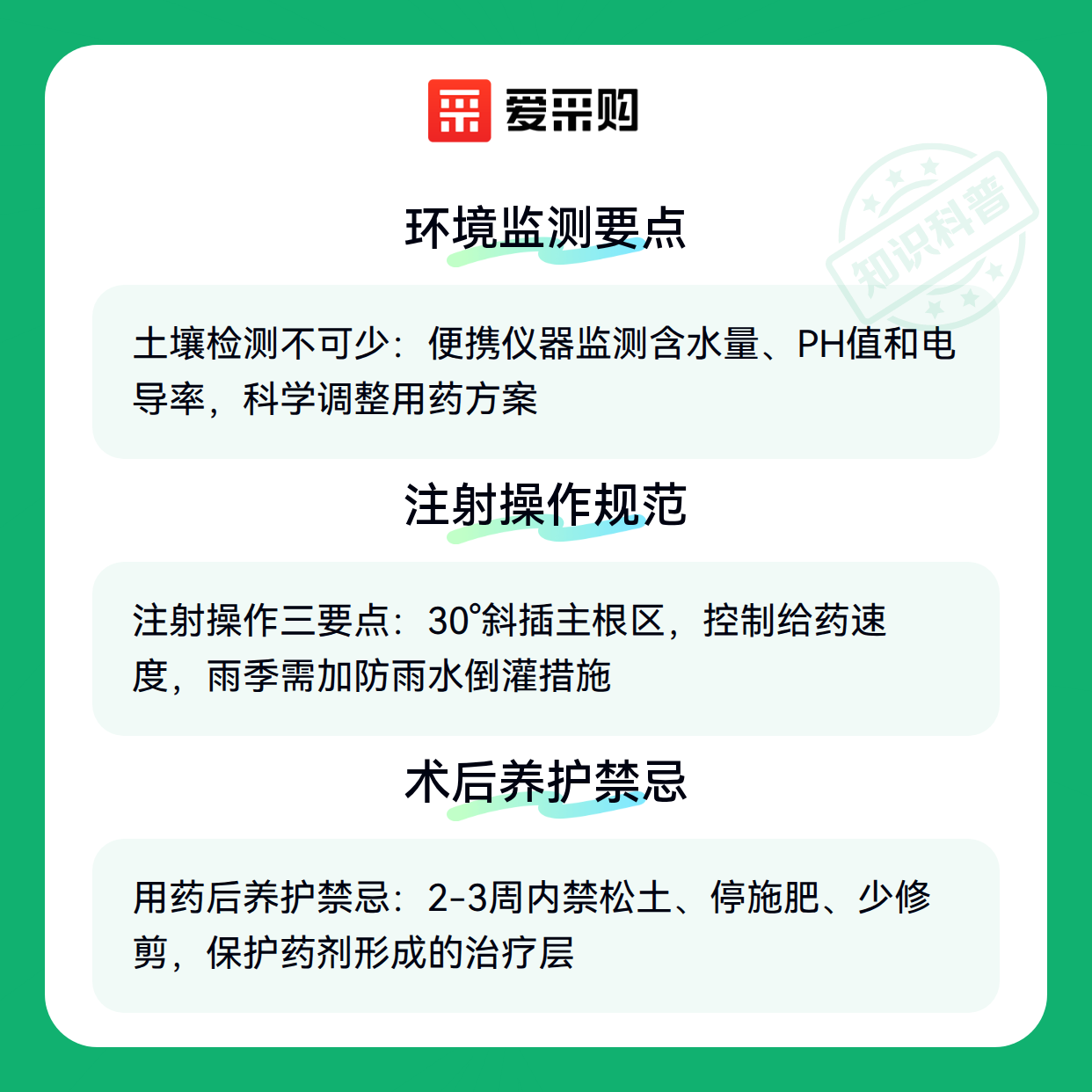 爱采购

环境监测要点

土壤检测不可少：便携仪器监测含水量、PH值和电导率，科学调整用药方案

注射操作规范

注射操作三要点：30°斜插主根区，控制给药速度，雨季需加防雨水倒灌措施

术后养护禁忌

用药后养护禁忌：2-3周内禁松土、停施肥、少修剪，保护药剂形成的治疗层

知识科普